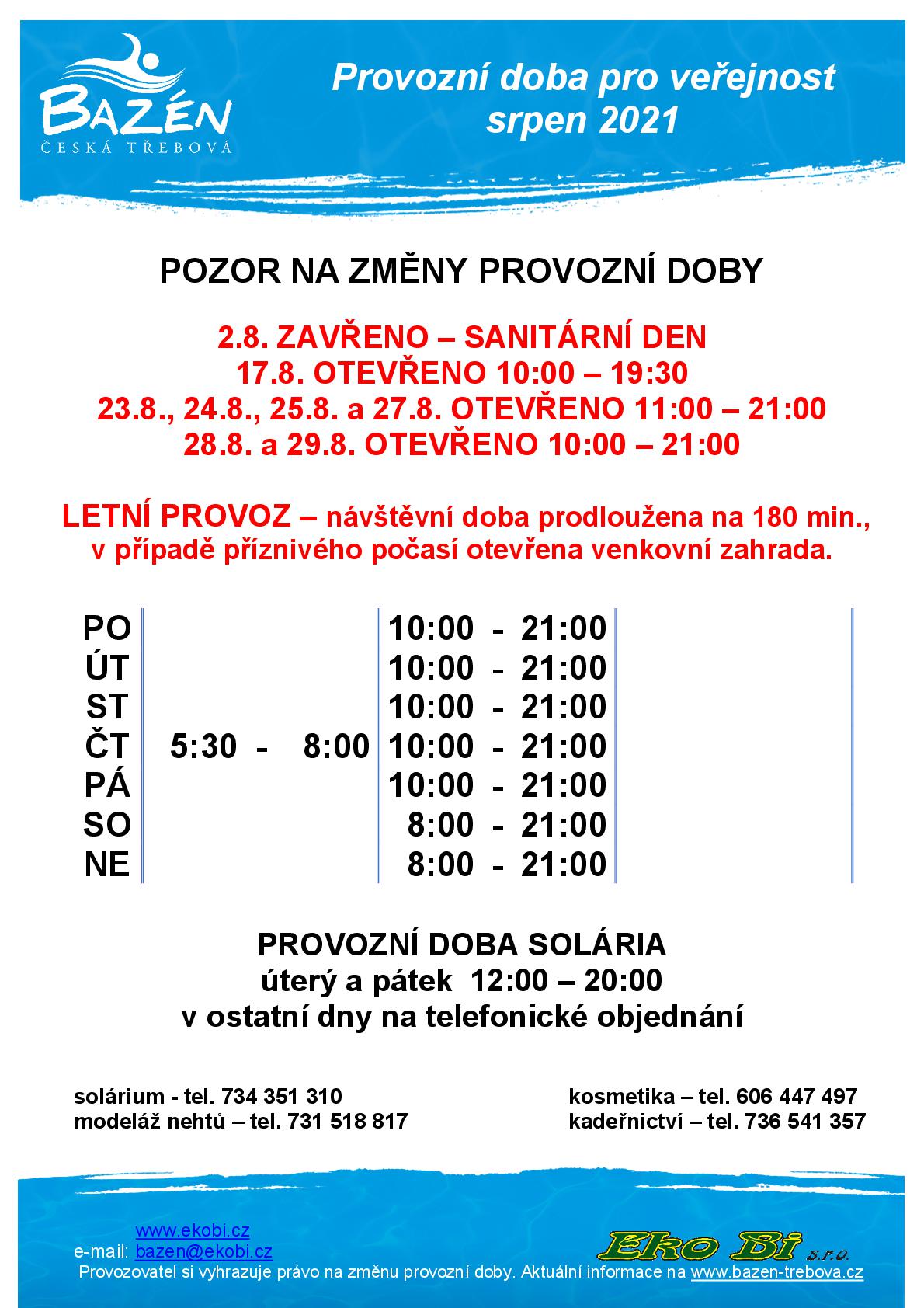 BAZÉN
ČESKÁ TŘEBOVÁ

Provozní doba pro veřejnost
srpen 2021

POZOR NA ZMĚNY PROVOZNÍ DOBY

2.8. ZAVŘENO – SANITÁRNÍ DEN
17.8. OTEVŘENO 10:00 – 19:30
23.8., 24.8., 25.8. a 27.8. OTEVŘENO 11:00 – 21:00
28.8. a 29.8. OTEVŘENO 10:00 – 21:00

LETNÍ PROVOZ – návštěvní doba prodloužena na 180 min., v případě příznivého počasí otevřena venkovní zahrada.

| | | | |
|---|---|---|---|
| PO | | 10:00 - 21:00 | |
| ÚT | | 10:00 - 21:00 | |
| ST | | 10:00 - 21:00 | |
| ČT | 5:30 - 8:00 | 10:00 - 21:00 | |
| PÁ | | 10:00 - 21:00 | |
| SO | | 8:00 - 21:00 | |
| NE | | 8:00 - 21:00 | |

PROVOZNÍ DOBA SOLÁRIA
úterý a pátek 12:00 – 20:00
v ostatní dny na telefonické objednání

solárium - tel. 734 351 310
modeláž nehtů – tel. 731 518 817

kosmetika – tel. 606 447 497
kadeřnictví – tel. 736 541 357

www.ekobi.cz
e-mail: bazen@ekobi.cz

Eko Bi s.r.o.

Provozovatel si vyhrazuje právo na změnu provozní doby. Aktuální informace na www.bazen-trebova.cz